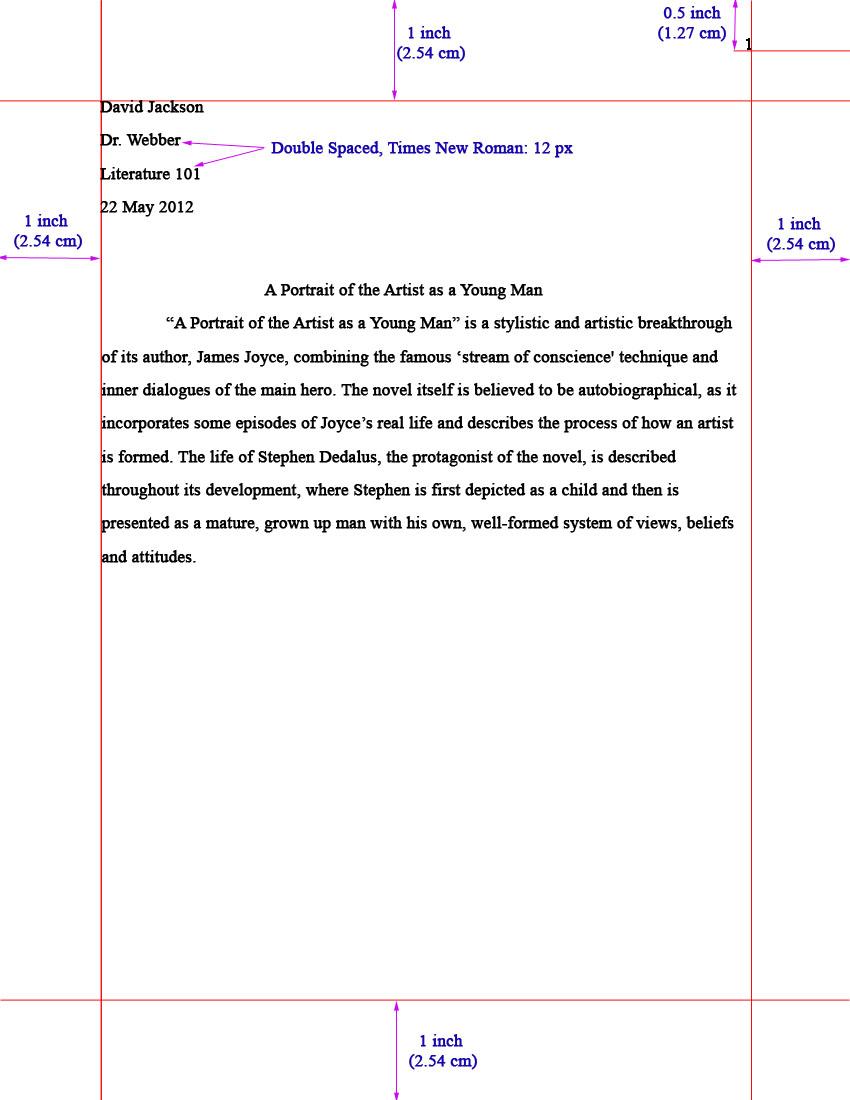 1 inch
(2.54 cm)

0.5 inch
(1.27 cm)

1

David Jackson

Dr. Webber

Double Spaced, Times New Roman: 12 px

Literature 101

22 May 2012

1 inch
(2.54 cm)

1 inch
(2.54 cm)

A Portrait of the Artist as a Young Man

“A Portrait of the Artist as a Young Man” is a stylistic and artistic breakthrough of its author, James Joyce, combining the famous ‘stream of conscience' technique and inner dialogues of the main hero. The novel itself is believed to be autobiographical, as it incorporates some episodes of Joyce’s real life and describes the process of how an artist is formed. The life of Stephen Dedalus, the protagonist of the novel, is described throughout its development, where Stephen is first depicted as a child and then is presented as a mature, grown up man with his own, well-formed system of views, beliefs and attitudes.

1 inch
(2.54 cm)